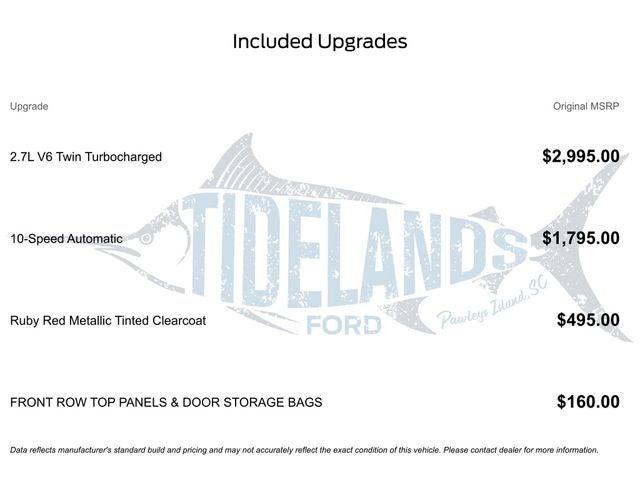 Included Upgrades

| Upgrade | Original MSRP |
|---|---|
| 2.7L V6 Twin Turbocharged | $2,995.00 |
| 10-Speed Automatic | $1,795.00 |
| Ruby Red Metallic Tinted Clearcoat | $495.00 |
| FRONT ROW TOP PANELS & DOOR STORAGE BAGS | $160.00 |

Data reflects manufacturer's standard build and pricing and may not accurately reflect the exact condition of this vehicle. Please contact dealer for more information.

TIDELANDS
FORD
Pawleys Island, SC